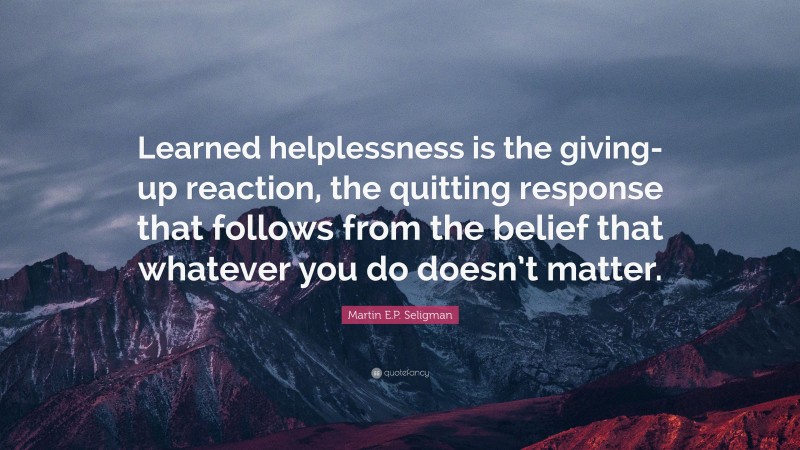 Learned helplessness is the giving-up reaction, the quitting response that follows from the belief that whatever you do doesn't matter.

Martin E.P. Seligman

quotefancy